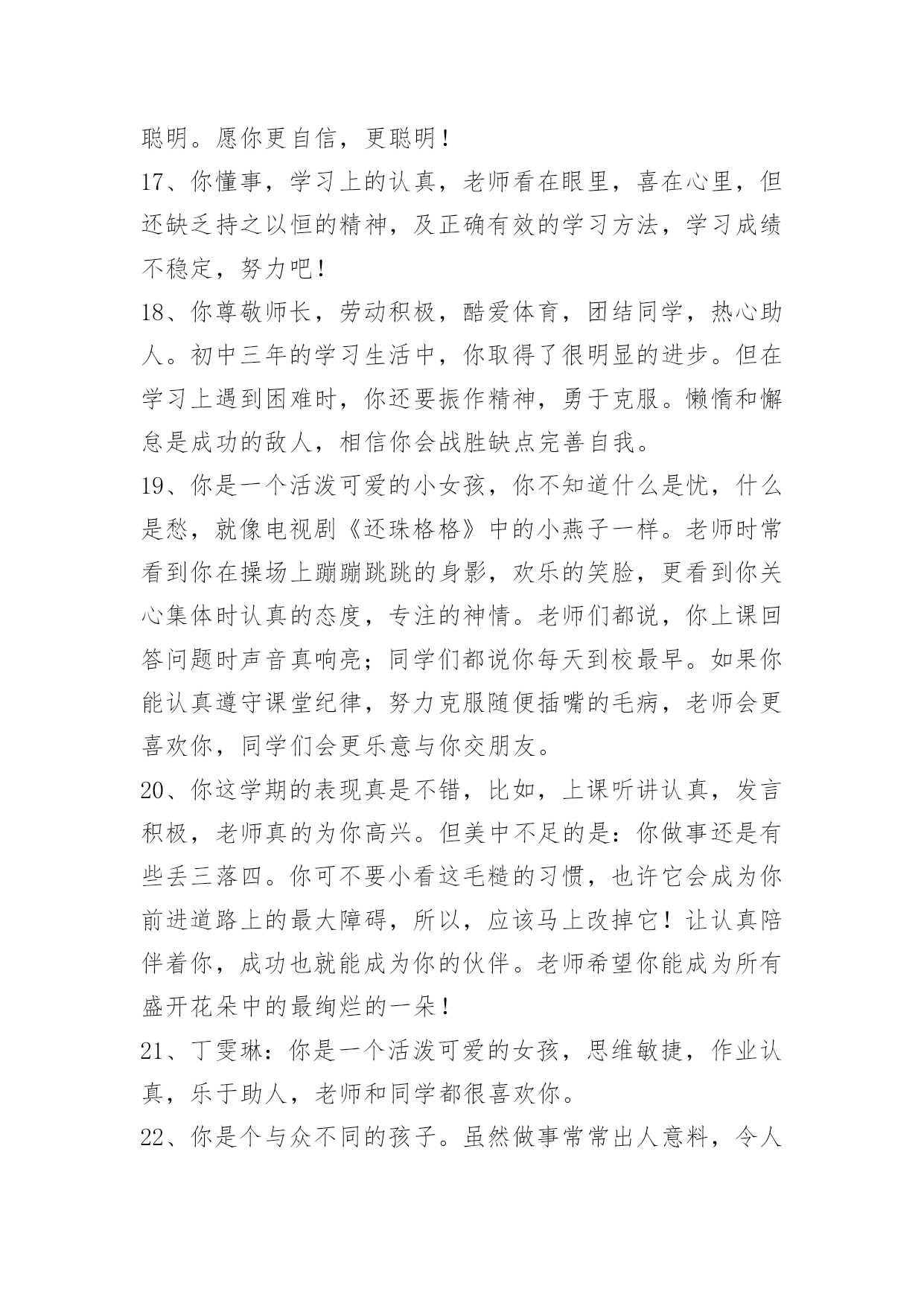 聪明。愿你更自信，更聪明！

17、你懂事，学习上的认真，老师看在眼里，喜在心里，但还缺乏持之以恒的精神，及正确有效的学习方法，学习成绩不稳定，努力吧！

18、你尊敬师长，劳动积极，酷爱体育，团结同学，热心助人。初中三年的学习生活中，你取得了很明显的进步。但在学习上遇到困难时，你还要振作精神，勇于克服。懒惰和懈怠是成功的敌人，相信你会战胜缺点完善自我。

19、你是一个活泼可爱的小女孩，你不知道什么是忧，什么是愁，就像电视剧《还珠格格》中的小燕子一样。老师时常看到你在操场上蹦蹦跳跳的身影，欢乐的笑脸，更看到你关心集体时认真的态度，专注的神情。老师们都说，你上课回答问题时声音真响亮；同学们都说你每天到校最早。如果你能认真遵守课堂纪律，努力克服随便插嘴的毛病，老师会更喜欢你，同学们会更乐意与你交朋友。

20、你这学期的表现真是不错，比如，上课听讲认真，发言积极，老师真的为你高兴。但美中不足的是：你做事还是有些丢三落四。你可不要小看这毛糙的习惯，也许它会成为你前进道路上的最大障碍，所以，应该马上改掉它！让认真陪伴着你，成功也就能成为你的伙伴。老师希望你能成为所有盛开花朵中的最绚烂的一朵！

21、丁雯琳：你是一个活泼可爱的女孩，思维敏捷，作业认真，乐于助人，老师和同学都很喜欢你。

22、你是个与众不同的孩子。虽然做事常常出人意料，令人